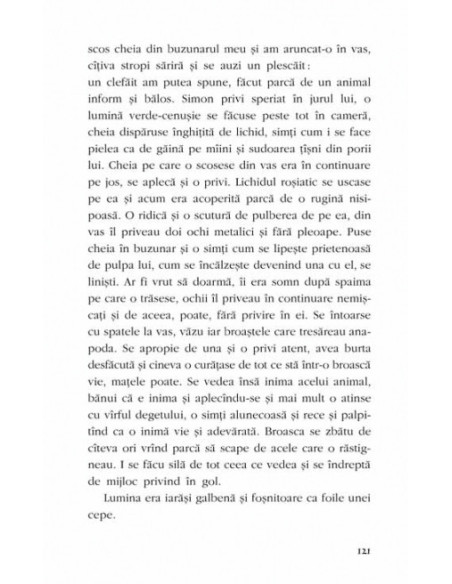 scos cheia din buzunarul meu și am aruncat-o în vas, cîțiva stropi săriră și se auzi un plescăit:
un clefăit am putea spune, făcut parcă de un animal inform și bălos. Simon privi speriat în jurul lui, o lumină verde-cenușie se făcuse peste tot în cameră, cheia dispăruse înghițită de lichid, simți cum i se face pielea ca de găină pe mîini și sudoarea țîșni din porii lui. Cheia pe care o scosese din vas era în continuare pe jos, se aplecă și o privi. Lichidul roșiatic se uscase pe ea și acum era acoperită parcă de o rugină nisipoasă. O ridică și o scutură de pulberea de pe ea, din vas îl priveau doi ochi metalici și fără pleoape. Puse cheia în buzunar și o simți cum se lipește prietenoasă de pulpa lui, cum se încălzește devenind una cu el, se liniști. Ar fi vrut să doarmă, îi era somn după spaima pe care o trăsese, ochii îl priveau în continuare nemișcați și de aceea, poate, fără privire în ei. Se întoarse cu spatele la vas, văzu iar broaștele care tresăreau anapoda. Se apropie de una și o privi atent, avea burta desfăcută și cineva o curățase de tot ce stă într-o broască vie, mațele poate. Se vedea însă inima acelui animal, bănui că e inima și aplecîndu-se și mai mult o atinse cu vîrful degetului, o simți alunecoasă și rece și palpitînd ca o inimă vie și adevărată. Broasca se zbătu de cîteva ori vrînd parcă să scape de acele care o răstigneau. I se făcu silă de tot ceea ce vedea și se îndreptă de mijloc privind în gol.

Lumina era iarăși galbenă și foșnitoare ca foile unei cepe.

121